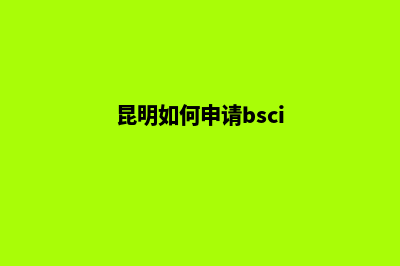 昆明如何申请bsci